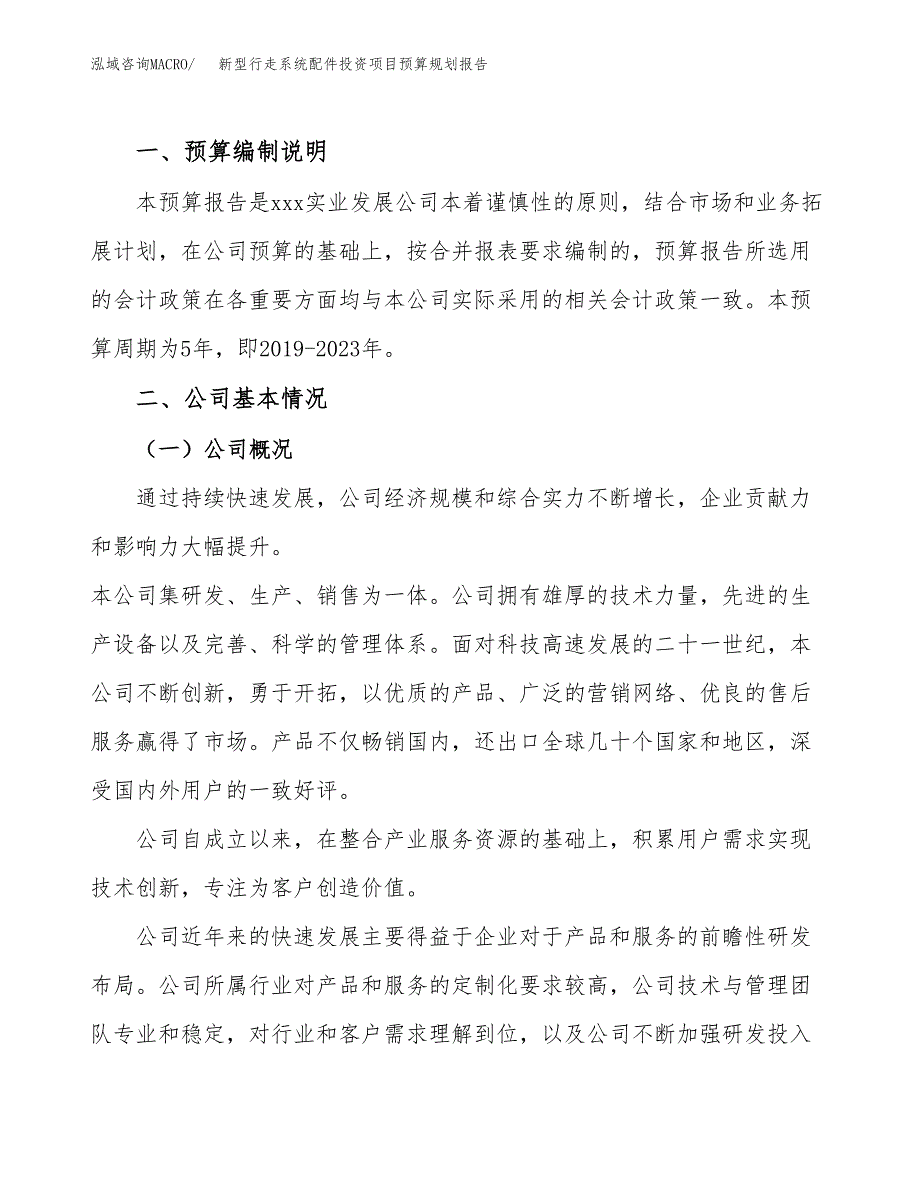 泓域咨询MACRO/　新型行走系统配件投资项目预算规划报告

一、预算编制说明

本预算报告是xxx实业发展公司本着谨慎性的原则，结合市场和业务拓展计划，在公司预算的基础上，按合并报表要求编制的，预算报告所选用的会计政策在各重要方面均与本公司实际采用的相关会计政策一致。本预算周期为5年，即2019-2023年。

二、公司基本情况

（一）公司概况

通过持续快速发展，公司经济规模和综合实力不断增长，企业贡献力和影响力大幅提升。
本公司集研发、生产、销售为一体。公司拥有雄厚的技术力量，先进的生产设备以及完善、科学的管理体系。面对科技高速发展的二十一世纪，本公司不断创新，勇于开拓，以优质的产品、广泛的营销网络、优良的售后服务赢得了市场。产品不仅畅销国内，还出口全球几十个国家和地区，深受国内外用户的一致好评。

公司自成立以来，在整合产业服务资源的基础上，积累用户需求实现技术创新，专注为客户创造价值。

公司近年来的快速发展主要得益于企业对于产品和服务的前瞻性研发布局。公司所属行业对产品和服务的定制化要求较高，公司技术与管理团队专业和稳定，对行业和客户需求理解到位，以及公司不断加强研发投入